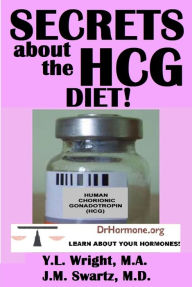 SECRETS
about the HCG
DIET!

HUMAN
CHORIONIC
GONADOTROPIN
(HCG)

DrHormone.org
LEARN ABOUT YOUR HORMONES!

Y.L. Wright, M.A.
J.M. Swartz, M.D.